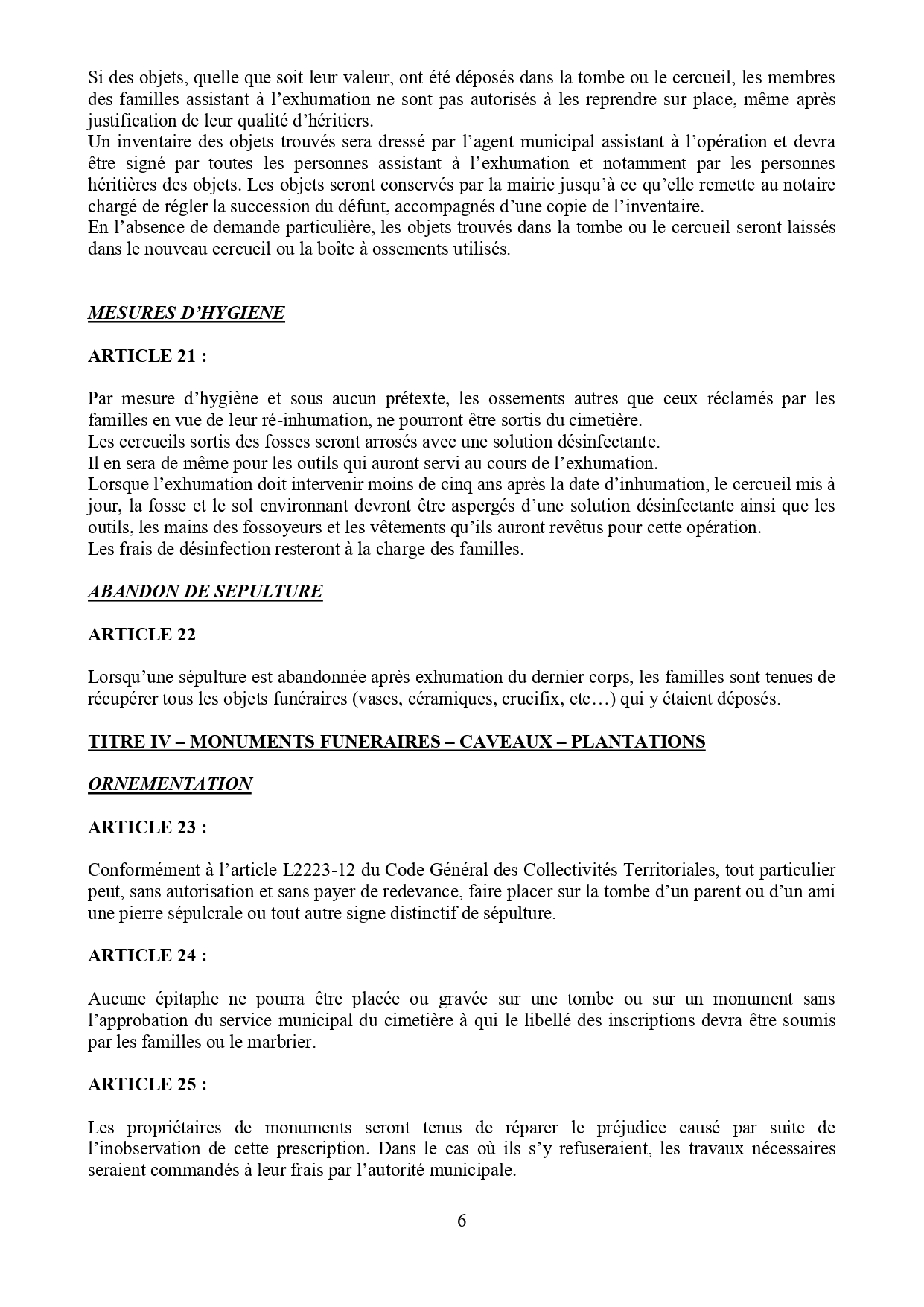 Si des objets, quelle que soit leur valeur, ont été déposés dans la tombe ou le cercueil, les membres des familles assistant à l'exhumation ne sont pas autorisés à les reprendre sur place, même après justification de leur qualité d'héritiers.
Un inventaire des objets trouvés sera dressé par l'agent municipal assistant à l'opération et devra être signé par toutes les personnes assistant à l'exhumation et notamment par les personnes héritières des objets. Les objets seront conservés par la mairie jusqu'à ce qu'elle remette au notaire chargé de régler la succession du défunt, accompagnés d'une copie de l'inventaire.
En l'absence de demande particulière, les objets trouvés dans la tombe ou le cercueil seront laissés dans le nouveau cercueil ou la boîte à ossements utilisés.

MESURES D'HYGIENE

ARTICLE 21 :

Par mesure d'hygiène et sous aucun prétexte, les ossements autres que ceux réclamés par les familles en vue de leur ré-inhumation, ne pourront être sortis du cimetière.
Les cercueils sortis des fosses seront arrosés avec une solution désinfectante.
Il en sera de même pour les outils qui auront servi au cours de l'exhumation.
Lorsque l'exhumation doit intervenir moins de cinq ans après la date d'inhumation, le cercueil mis à jour, la fosse et le sol environnant devront être aspergés d'une solution désinfectante ainsi que les outils, les mains des fossoyeurs et les vêtements qu'ils auront revêtus pour cette opération.
Les frais de désinfection resteront à la charge des familles.

ABANDON DE SEPULTURE

ARTICLE 22

Lorsqu'une sépulture est abandonnée après exhumation du dernier corps, les familles sont tenues de récupérer tous les objets funéraires (vases, céramiques, crucifix, etc…) qui y étaient déposés.

TITRE IV – MONUMENTS FUNERAIRES – CAVEAUX – PLANTATIONS

ORNEMENTATION

ARTICLE 23 :

Conformément à l'article L2223-12 du Code Général des Collectivités Territoriales, tout particulier peut, sans autorisation et sans payer de redevance, faire placer sur la tombe d'un parent ou d'un ami une pierre sépulcrale ou tout autre signe distinctif de sépulture.

ARTICLE 24 :

Aucune épitaphe ne pourra être placée ou gravée sur une tombe ou sur un monument sans l'approbation du service municipal du cimetière à qui le libellé des inscriptions devra être soumis par les familles ou le marbrier.

ARTICLE 25 :

Les propriétaires de monuments seront tenus de réparer le préjudice causé par suite de l'inobservation de cette prescription. Dans le cas où ils s'y refuseraient, les travaux nécessaires seraient commandés à leur frais par l'autorité municipale.

6